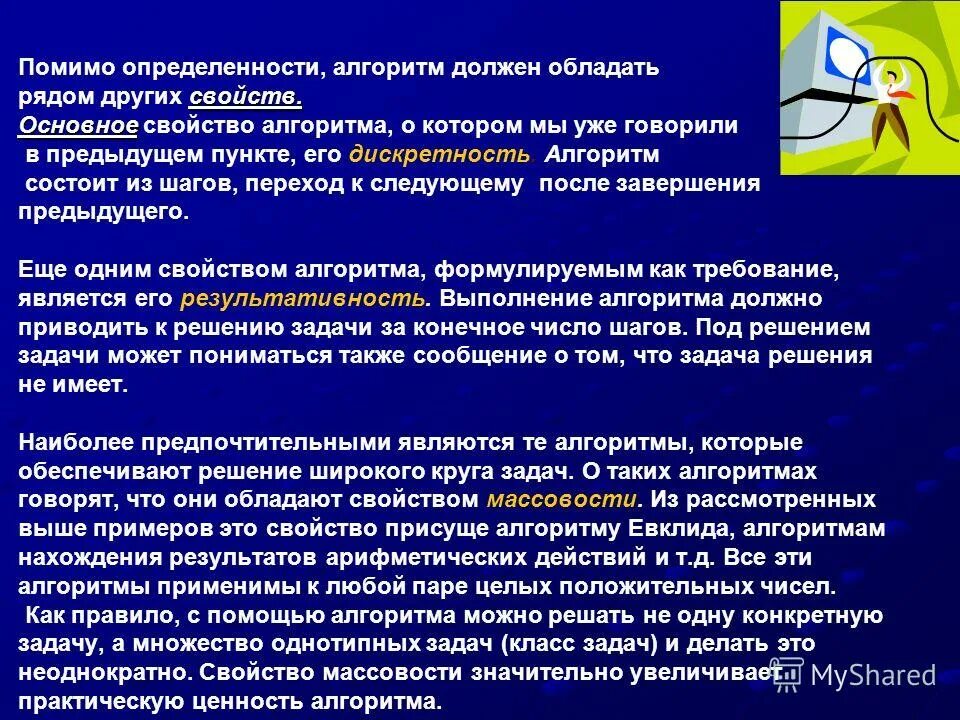 Помимо определенности, алгоритм должен обладать рядом других свойств.
Основное свойство алгоритма, о котором мы уже говорили в предыдущем пункте, его дискретность. Алгоритм состоит из шагов, переход к следующему после завершения предыдущего.

Еще одним свойством алгоритма, формулируемым как требование, является его результативность. Выполнение алгоритма должно приводить к решению задачи за конечное число шагов. Под решением задачи может пониматься также сообщение о том, что задача решения не имеет.

Наиболее предпочтительными являются те алгоритмы, которые обеспечивают решение широкого круга задач. О таких алгоритмах говорят, что они обладают свойством массовости. Из рассмотренных выше примеров это свойство присуще алгоритму Евклида, алгоритмам нахождения результатов арифметических действий и т.д. Все эти алгоритмы применимы к любой паре целых положительных чисел.
Как правило, с помощью алгоритма можно решать не одну конкретную задачу, а множество однотипных задач (класс задач) и делать это неоднократно. Свойство массовости значительно увеличивает практическую ценность алгоритма.

MyShared